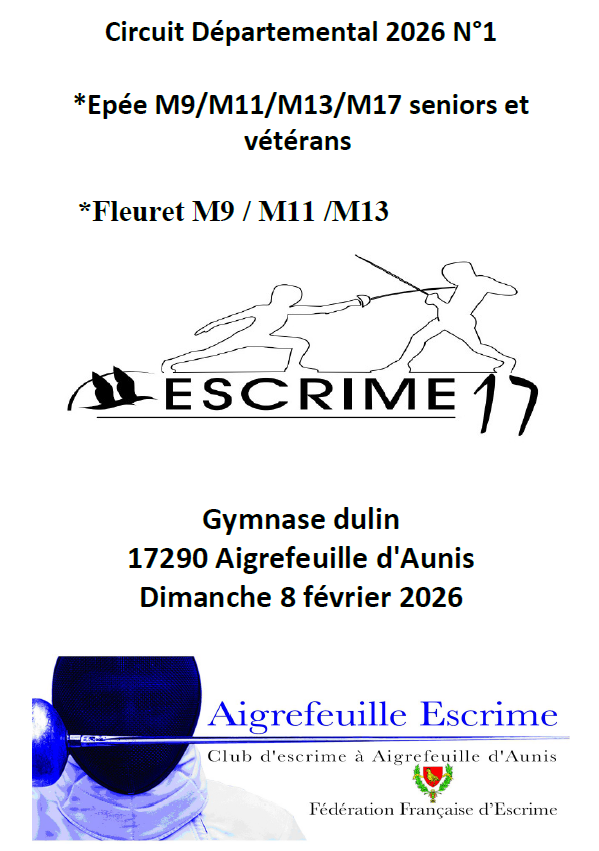 Circuit Départemental 2026 N°1

*Epée M9/M11/M13/M17 seniors et vétérans

*Fleuret M9 / M11 /M13

ESCRIME 17

Gymnase dulin
17290 Aigrefeuille d'Aunis
Dimanche 8 février 2026

Aigrefeuille Escrime
Club d'escrime à Aigrefeuille d'Aunis
Fédération Française d'Escrime